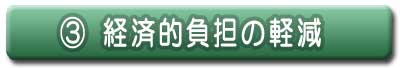 ③ 経済的負担の軽減